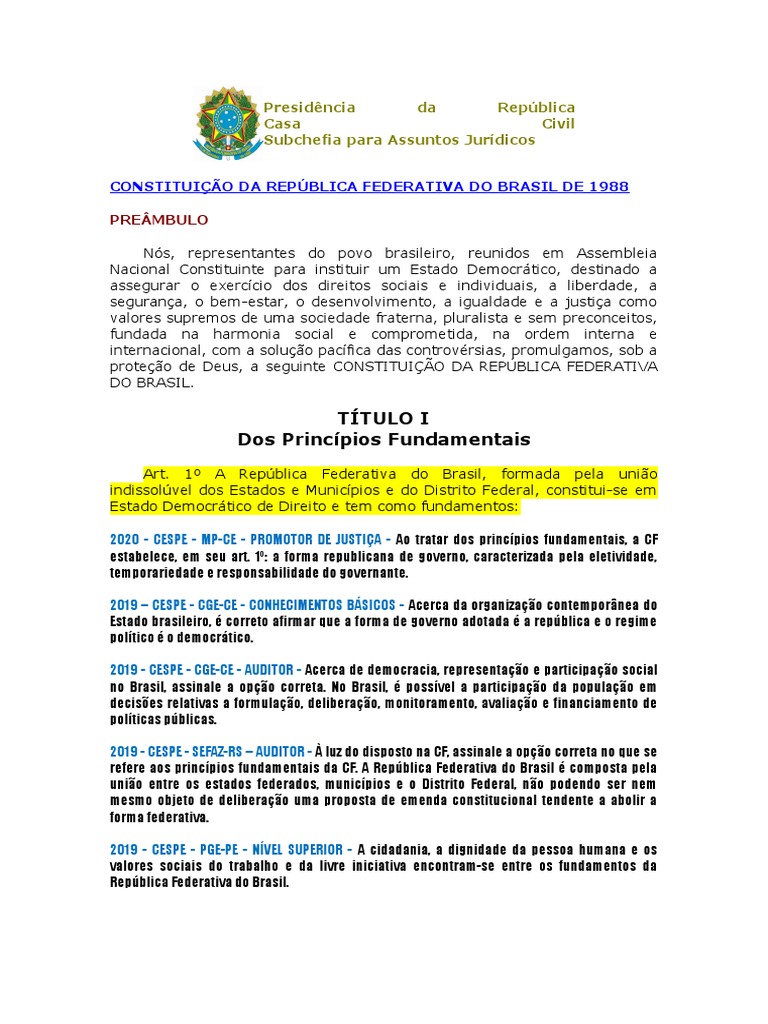 Presidência da República
Casa Civil
Subchefia para Assuntos Jurídicos

CONSTITUIÇÃO DA REPÚBLICA FEDERATIVA DO BRASIL DE 1988

PREÂMBULO

Nós, representantes do povo brasileiro, reunidos em Assembleia Nacional Constituinte para instituir um Estado Democrático, destinado a assegurar o exercício dos direitos sociais e individuais, a liberdade, a segurança, o bem-estar, o desenvolvimento, a igualdade e a justiça como valores supremos de uma sociedade fraterna, pluralista e sem preconceitos, fundada na harmonia social e comprometida, na ordem interna e internacional, com a solução pacífica das controvérsias, promulgamos, sob a proteção de Deus, a seguinte CONSTITUIÇÃO DA REPÚBLICA FEDERATIVA DO BRASIL.

TÍTULO I
Dos Princípios Fundamentais

Art. 1º A República Federativa do Brasil, formada pela união indissolúvel dos Estados e Municípios e do Distrito Federal, constitui-se em Estado Democrático de Direito e tem como fundamentos:

2020 - CESPE - MP-CE - PROMOTOR DE JUSTIÇA - Ao tratar dos princípios fundamentais, a CF estabelece, em seu art. 1º: a forma republicana de governo, caracterizada pela eletividade, temporariedade e responsabilidade do governante.

2019 – CESPE - CGE-CE - CONHECIMENTOS BÁSICOS - Acerca da organização contemporânea do Estado brasileiro, é correto afirmar que a forma de governo adotada é a república e o regime político é o democrático.

2019 - CESPE - CGE-CE - AUDITOR - Acerca de democracia, representação e participação social no Brasil, assinale a opção correta. No Brasil, é possível a participação da população em decisões relativas a formulação, deliberação, monitoramento, avaliação e financiamento de políticas públicas.

2019 - CESPE - SEFAZ-RS – AUDITOR - À luz do disposto na CF, assinale a opção correta no que se refere aos princípios fundamentais da CF. A República Federativa do Brasil é composta pela união entre os estados federados, municípios e o Distrito Federal, não podendo ser nem mesmo objeto de deliberação uma proposta de emenda constitucional tendente a abolir a forma federativa.

2019 - CESPE - PGE-PE - NÍVEL SUPERIOR - A cidadania, a dignidade da pessoa humana e os valores sociais do trabalho e da livre iniciativa encontram-se entre os fundamentos da República Federativa do Brasil.